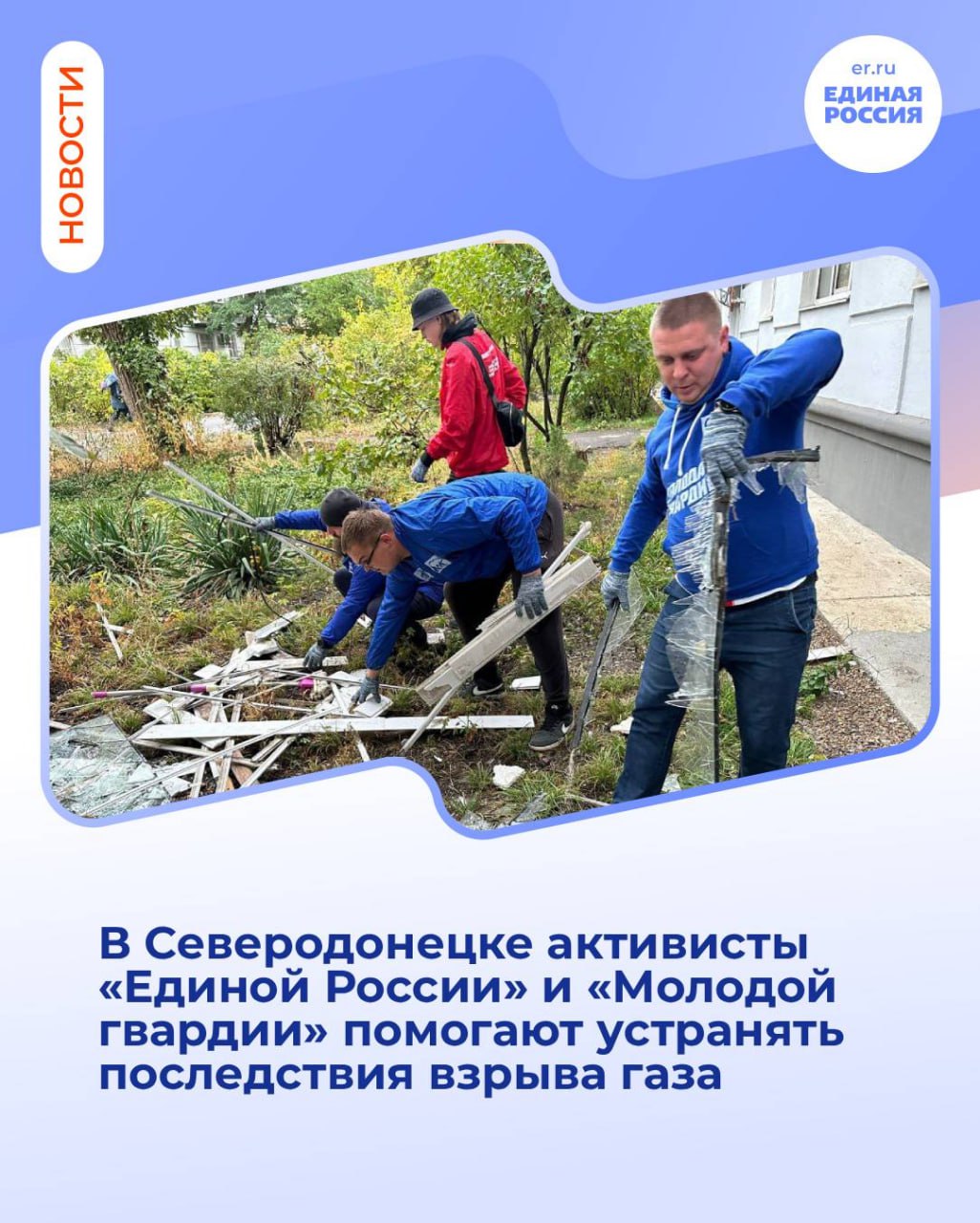 НОВОСТИ

er.ru
ЕДИНАЯ РОССИЯ

МОЛОДАЯ ГВАРДИЯ

В Северодонецке активисты «Единой России» и «Молодой гвардии» помогают устранять последствия взрыва газа